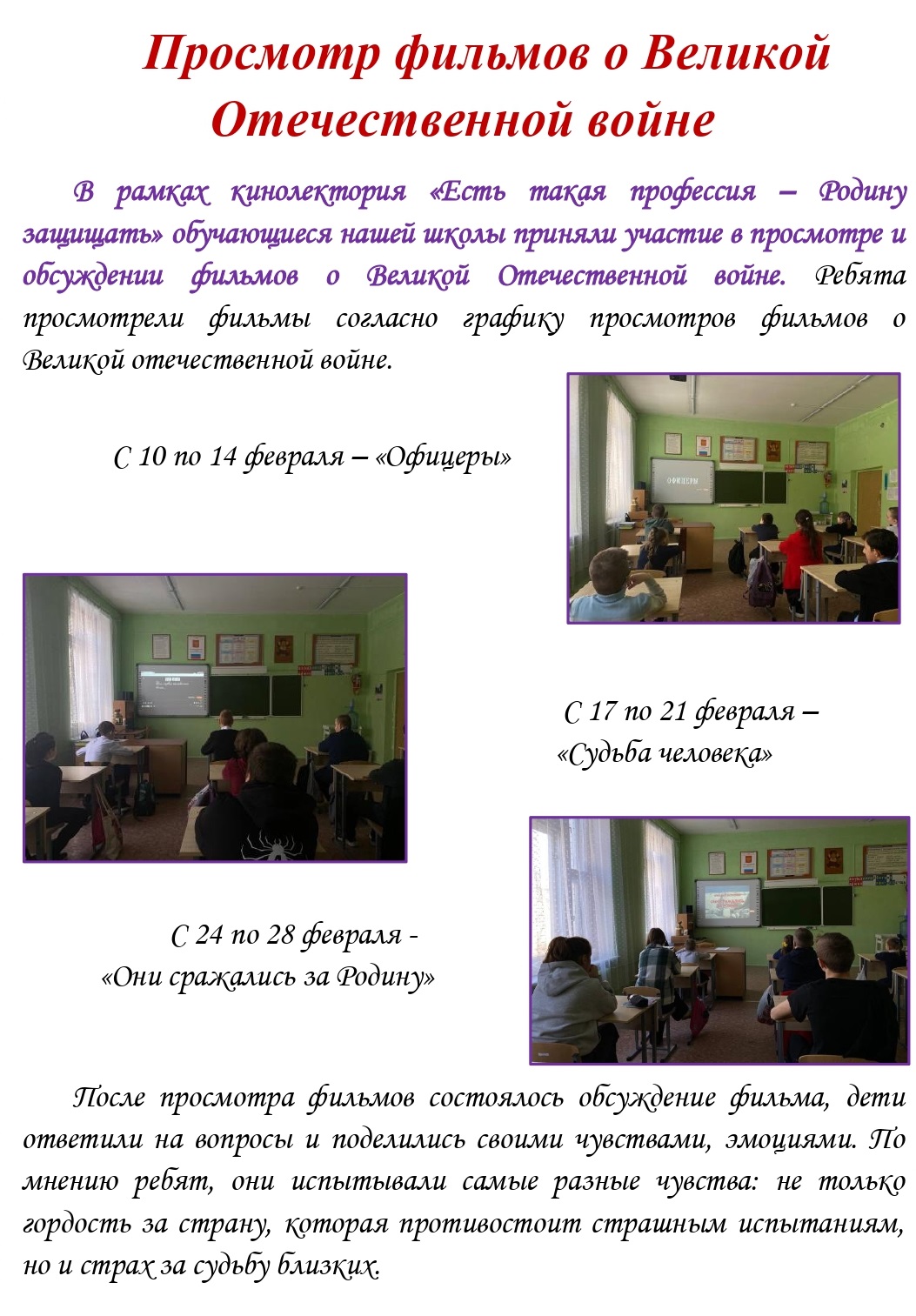 Просмотр фильмов о Великой Отечественной войне

В рамках кинолектория «Есть такая профессия – Родину защищать» обучающиеся нашей школы приняли участие в просмотре и обсуждении фильмов о Великой Отечественной войне. Ребята просмотрели фильмы согласно графику просмотров фильмов о Великой отечественной войне.

С 10 по 14 февраля – «Офицеры»

ОФИЦЕРЫ

С 17 по 21 февраля – «Судьба человека»

С 24 по 28 февраля - «Они сражались за Родину»

После просмотра фильмов состоялось обсуждение фильма, дети ответили на вопросы и поделились своими чувствами, эмоциями. По мнению ребят, они испытывали самые разные чувства: не только гордость за страну, которая противостоит страшным испытаниям, но и страх за судьбу близких.